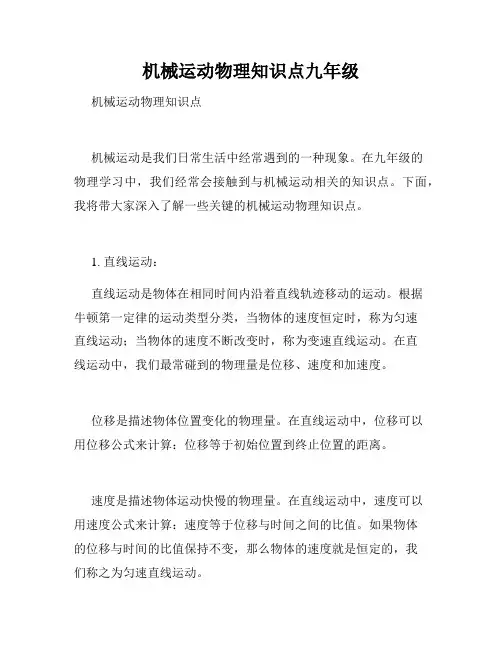 机械运动物理知识点九年级

机械运动物理知识点

机械运动是我们日常生活中经常遇到的一种现象。在九年级的物理学习中，我们经常会接触到与机械运动相关的知识点。下面，我将带大家深入了解一些关键的机械运动物理知识点。

1. 直线运动：

直线运动是物体在相同时间内沿着直线轨迹移动的运动。根据牛顿第一定律的运动类型分类，当物体的速度恒定时，称为匀速直线运动；当物体的速度不断改变时，称为变速直线运动。在直线运动中，我们最常碰到的物理量是位移、速度和加速度。

位移是描述物体位置变化的物理量。在直线运动中，位移可以用位移公式来计算：位移等于初始位置到终止位置的距离。

速度是描述物体运动快慢的物理量。在直线运动中，速度可以用速度公式来计算：速度等于位移与时间之间的比值。如果物体的位移与时间的比值保持不变，那么物体的速度就是恒定的，我们称之为匀速直线运动。